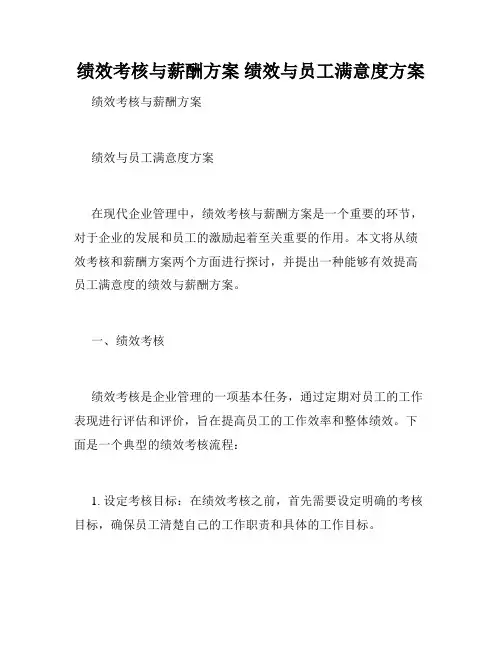 绩效考核与薪酬方案 绩效与员工满意度方案

绩效考核与薪酬方案

绩效与员工满意度方案

在现代企业管理中，绩效考核与薪酬方案是一个重要的环节，对于企业的发展和员工的激励起着至关重要的作用。本文将从绩效考核和薪酬方案两个方面进行探讨，并提出一种能够有效提高员工满意度的绩效与薪酬方案。

一、绩效考核

绩效考核是企业管理的一项基本任务，通过定期对员工的工作表现进行评估和评价，旨在提高员工的工作效率和整体绩效。下面是一个典型的绩效考核流程：

1. 设定考核目标：在绩效考核之前，首先需要设定明确的考核目标，确保员工清楚自己的工作职责和具体的工作目标。